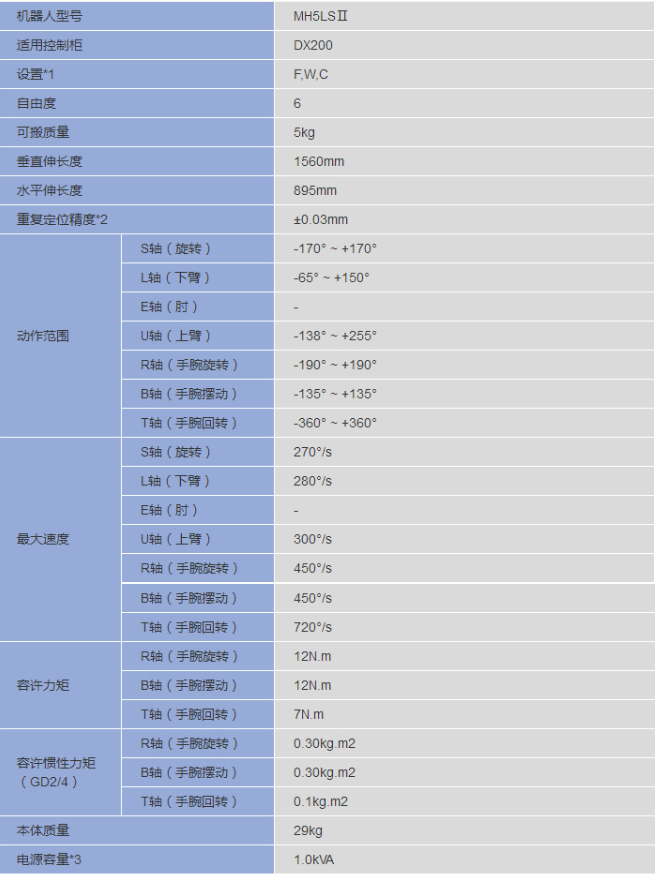 | 机器人型号 | | MH5LSⅡ |
|---|---|---|
| 适用控制柜 | | DX200 |
| 设置*1 | | F,W,C |
| 自由度 | | 6 |
| 可搬质量 | | 5kg |
| 垂直伸长度 | | 1560mm |
| 水平伸长度 | | 895mm |
| 重复定位精度*2 | | ±0.03mm |
| 动作范围 | S轴（旋转） | -170° ~ +170° |
| | L轴（下臂） | -65° ~ +150° |
| | E轴（肘） | - |
| | U轴（上臂） | -138° ~ +255° |
| | R轴（手腕旋转） | -190° ~ +190° |
| | B轴（手腕摆动） | -135° ~ +135° |
| | T轴（手腕回转） | -360° ~ +360° |
| 最大速度 | S轴（旋转） | 270°/s |
| | L轴（下臂） | 280°/s |
| | E轴（肘） | - |
| | U轴（上臂） | 300°/s |
| | R轴（手腕旋转） | 450°/s |
| | B轴（手腕摆动） | 450°/s |
| | T轴（手腕回转） | 720°/s |
| 容许力矩 | R轴（手腕旋转） | 12N.m |
| | B轴（手腕摆动） | 12N.m |
| | T轴（手腕回转） | 7N.m |
| 容许惯性力矩（GD2/4） | R轴（手腕旋转） | 0.30kg.m2 |
| | B轴（手腕摆动） | 0.30kg.m2 |
| | T轴（手腕回转） | 0.1kg.m2 |
| 本体质量 | | 29kg |
| 电源容量*3 | | 1.0kVA |